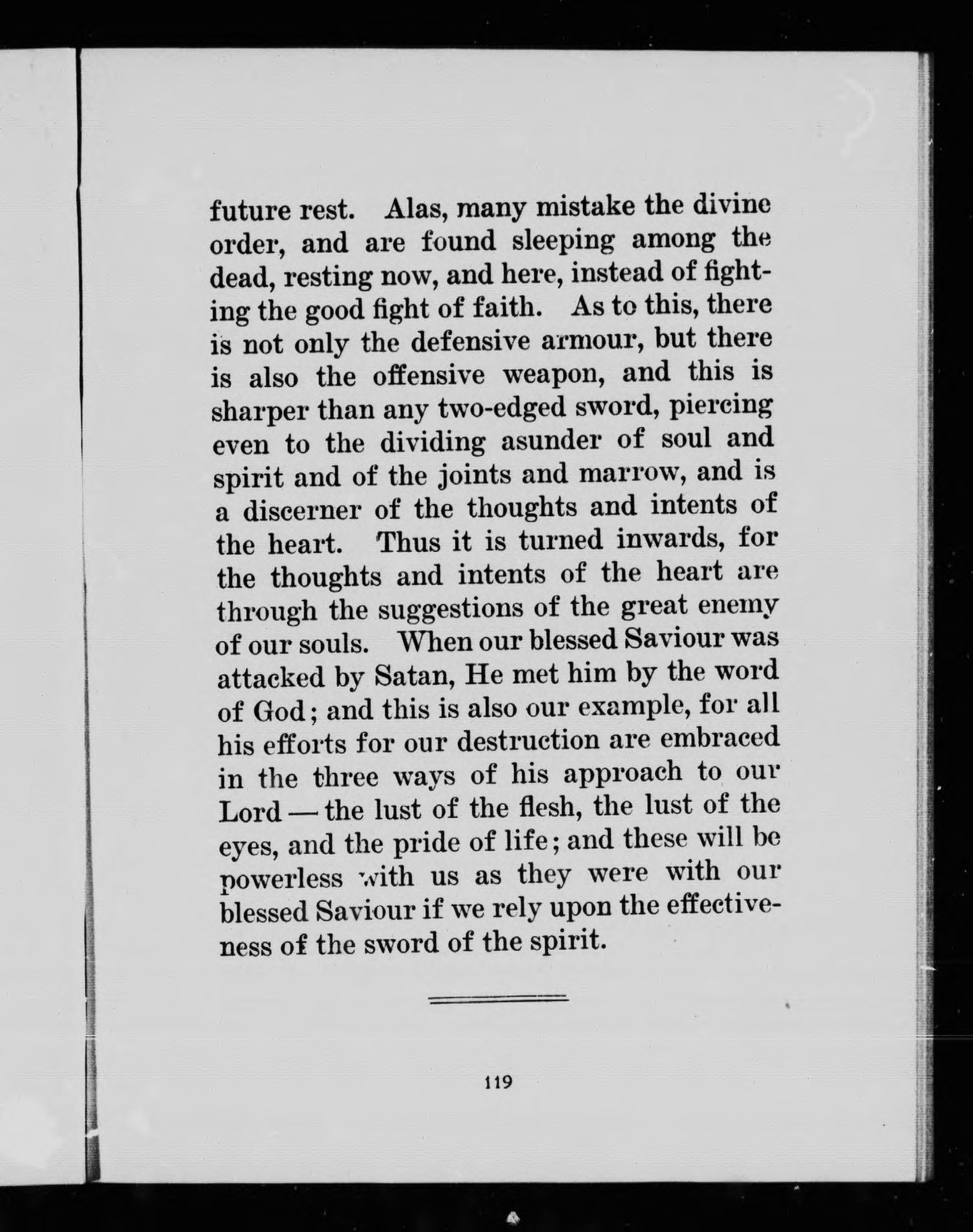 future rest. Alas, many mistake the divine order, and are found sleeping among the dead, resting now, and here, instead of fighting the good fight of faith. As to this, there is not only the defensive armour, but there is also the offensive weapon, and this is sharper than any two-edged sword, piercing even to the dividing asunder of soul and spirit and of the joints and marrow, and is a discerner of the thoughts and intents of the heart. Thus it is turned inwards, for the thoughts and intents of the heart are through the suggestions of the great enemy of our souls. When our blessed Saviour was attacked by Satan, He met him by the word of God; and this is also our example, for all his efforts for our destruction are embraced in the three ways of his approach to our Lord — the lust of the flesh, the lust of the eyes, and the pride of life; and these will be powerless with us as they were with our blessed Saviour if we rely upon the effectiveness of the sword of the spirit.

119